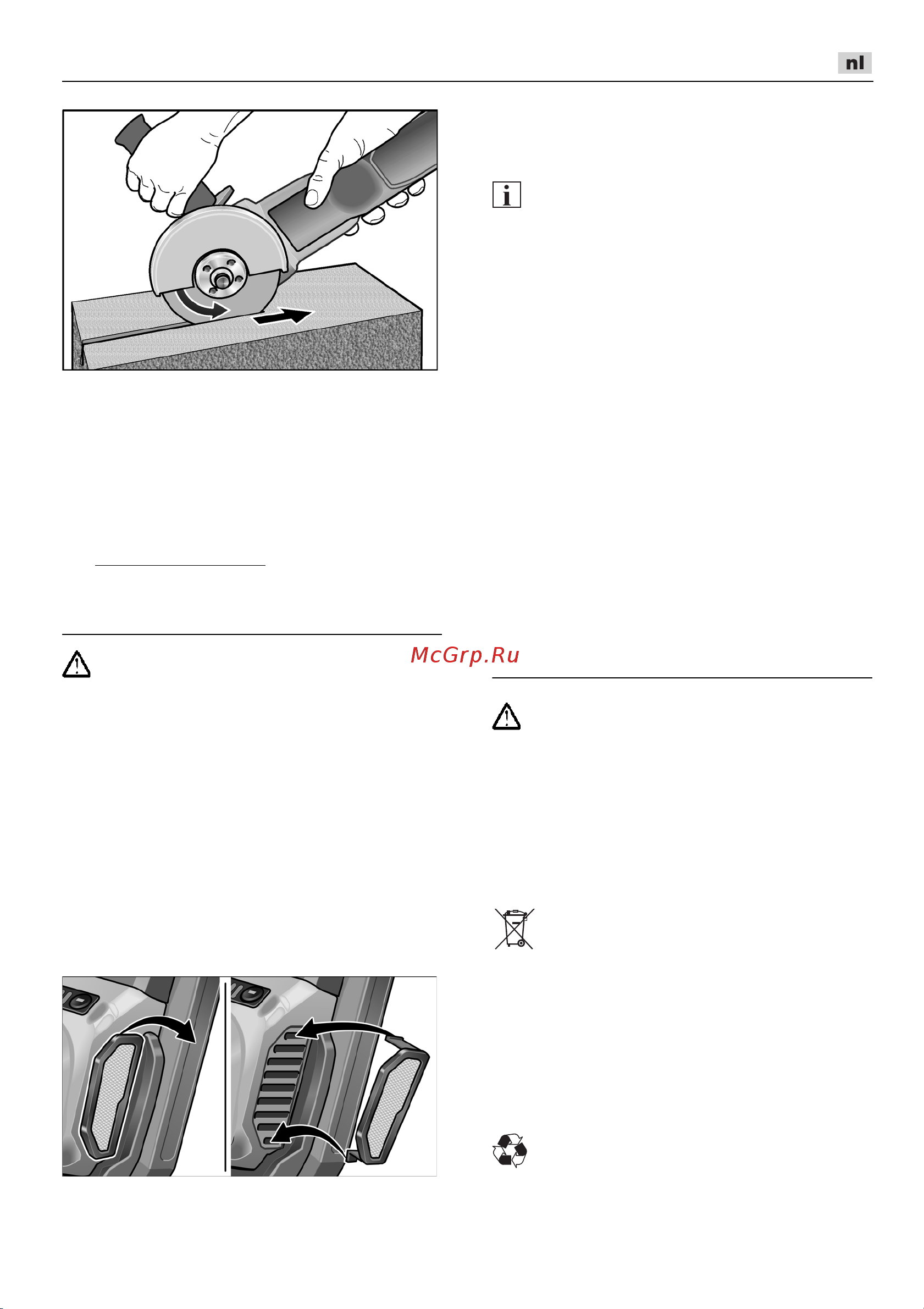 nl

McGrp.Ru